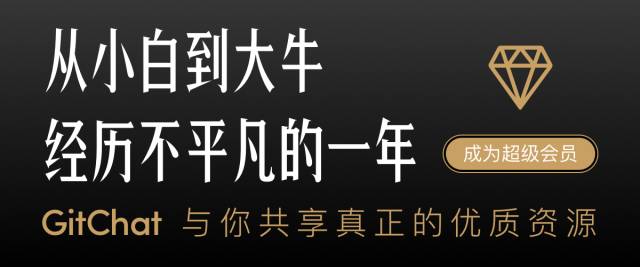 从小白到大牛
经历不平凡的一年

成为超级会员

GitChat 与你共享真正的优质资源